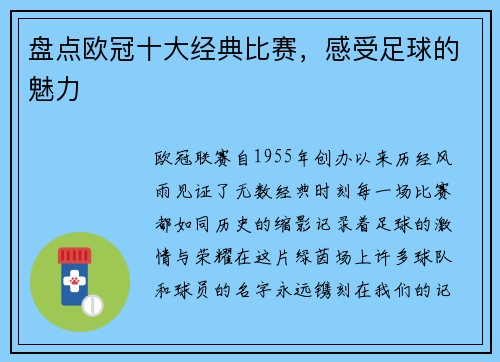 盘点欧冠十大经典比赛，感受足球的魅力

欧冠联赛自1955年创办以来历经风雨见证了无数经典时刻每一场比赛都如同历史的缩影记录着足球的激情与荣耀在这片绿茵场上许多球队和球员的名字永远镌刻在我们的记